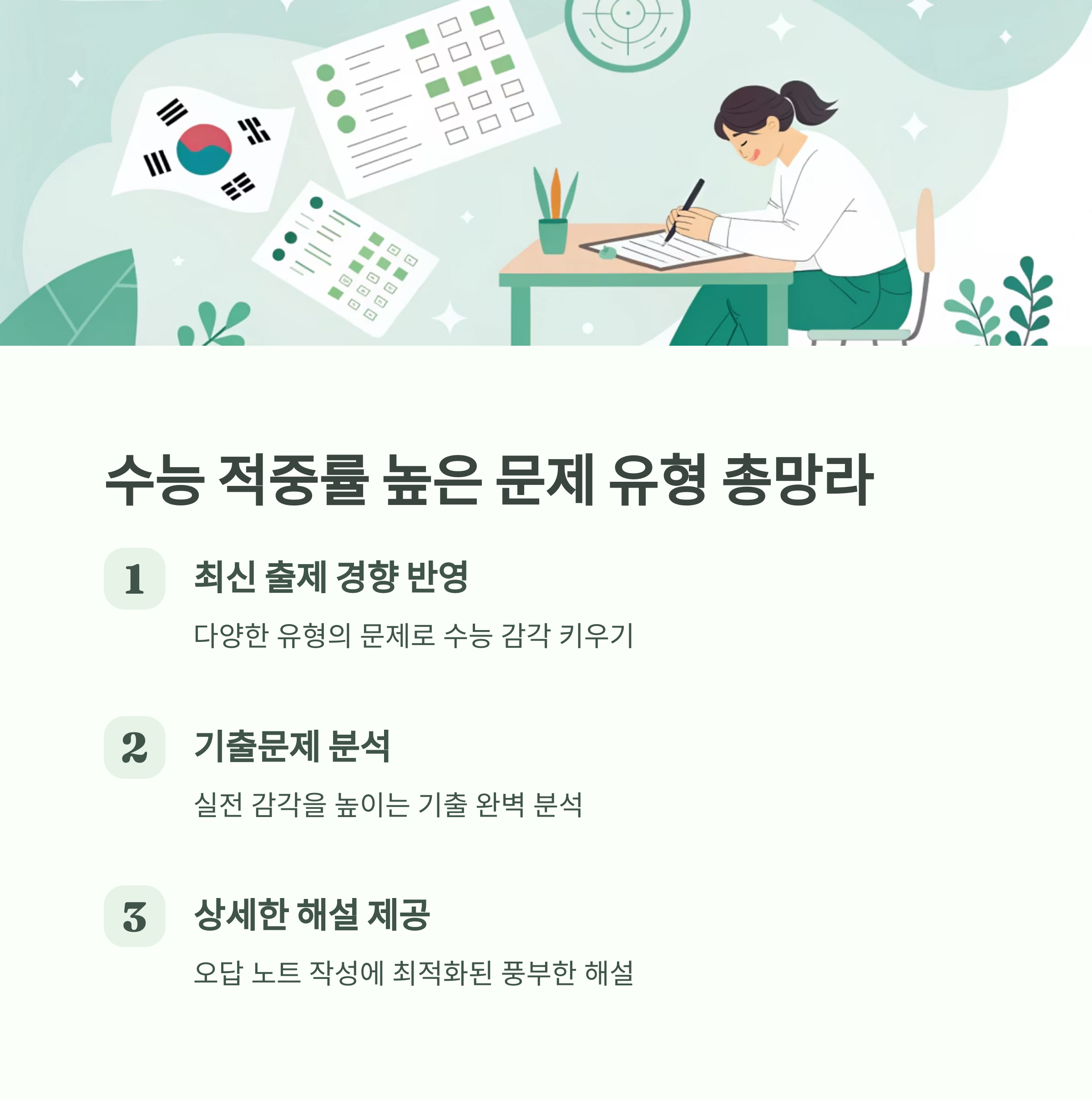 수능 적중률 높은 문제 유형 총망라

1

최신 출제 경향 반영

다양한 유형의 문제로 수능 감각 키우기

2

기출문제 분석

실전 감각을 높이는 기출 완벽 분석

3

상세한 해설 제공

오답 노트 작성에 최적화된 풍부한 해설